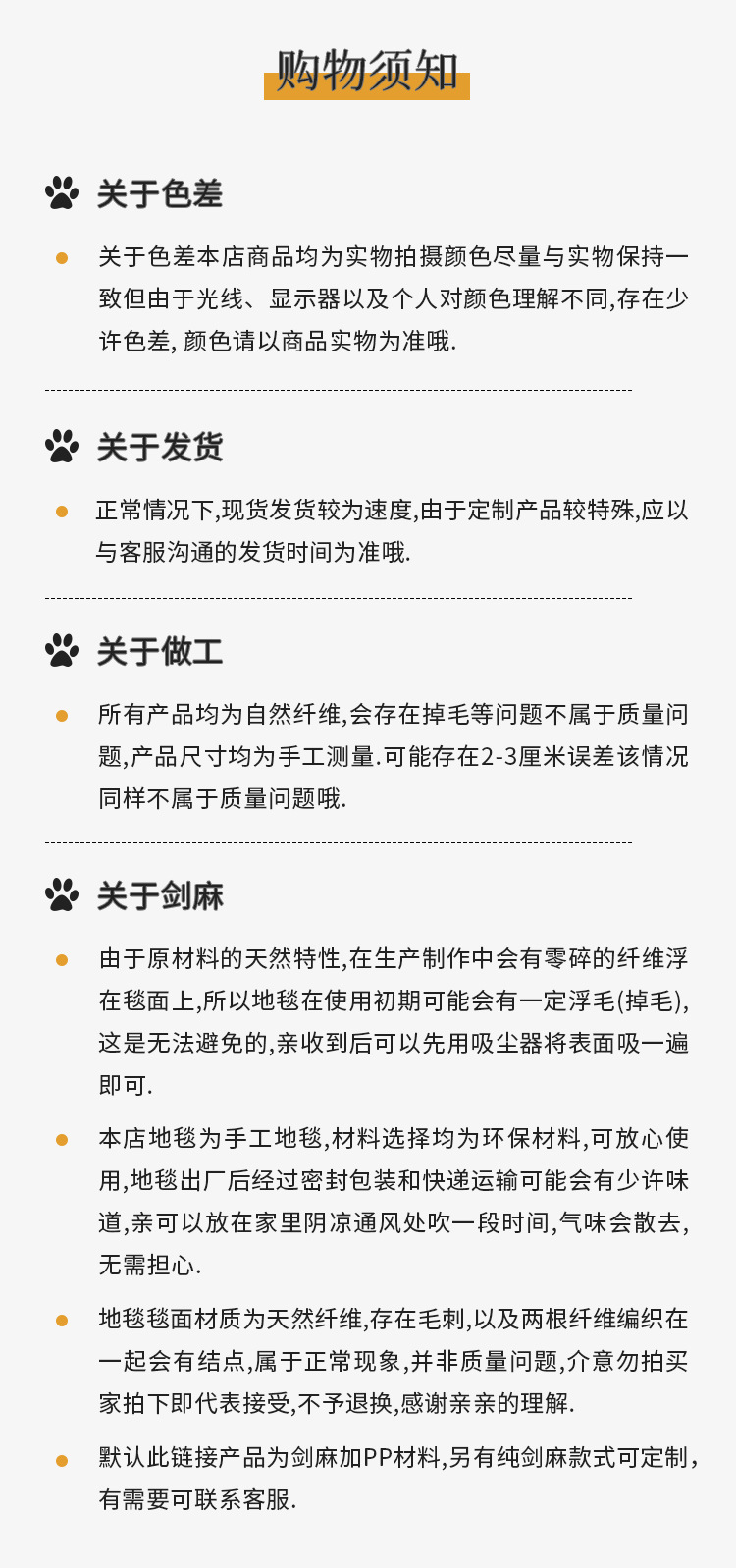 购物须知

关于色差

关于色差本店商品均为实物拍摄颜色尽量与实物保持一致但由于光线、显示器以及个人对颜色理解不同,存在少许色差, 颜色请以商品实物为准哦.

关于发货

正常情况下,现货发货较为速度,由于定制产品较特殊,应以与客服沟通的发货时间为准哦.

关于做工

所有产品均为自然纤维,会存在掉毛等问题不属于质量问题,产品尺寸均为手工测量.可能存在2-3厘米误差该情况同样不属于质量问题哦.

关于剑麻

由于原材料的天然特性,在生产制作中会有零碎的纤维浮在毯面上,所以地毯在使用初期可能会有一定浮毛(掉毛),这是无法避免的,亲收到后可以先用吸尘器将表面吸一遍即可.

本店地毯为手工地毯,材料选择均为环保材料,可放心使用,地毯出厂后经过密封包装和快递运输可能会有少许味道,亲可以放在家里阴凉通风处吹一段时间,气味会散去,无需担心.

地毯毯面材质为天然纤维,存在毛刺,以及两根纤维编织在一起会有结点,属于正常现象,并非质量问题,介意勿拍买家拍下即代表接受,不予退换,感谢亲亲的理解.

默认此链接产品为剑麻加PP材料,另有纯剑麻款式可定制,有需要可联系客服.